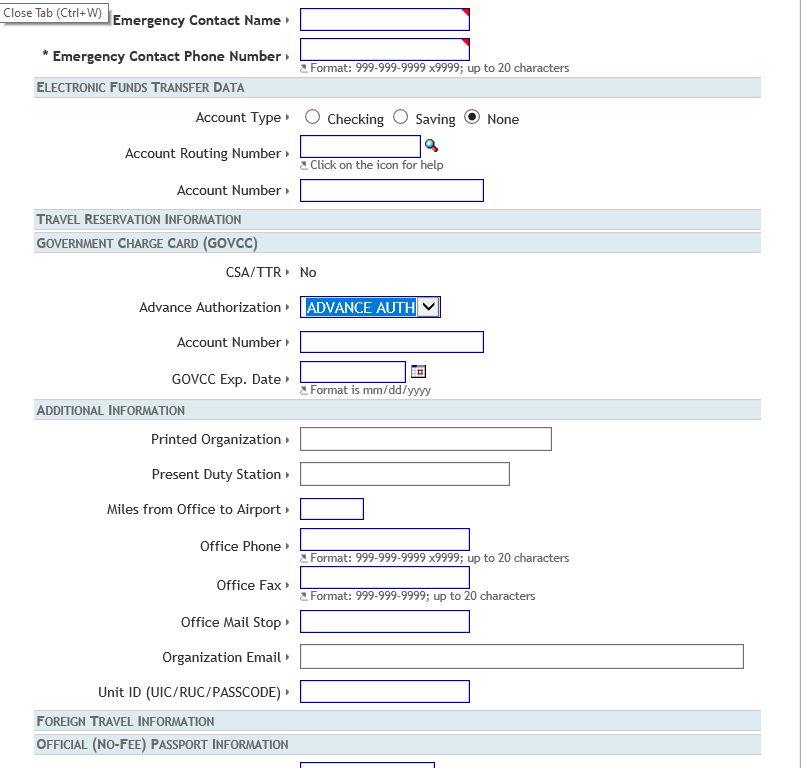 Close Tab (Ctrl+W)

Emergency Contact Name

* Emergency Contact Phone Number
Format: 999-999-9999 x9999; up to 20 characters

ELECTRONIC FUNDS TRANSFER DATA

Account Type Checking Saving None

Account Routing Number
Click on the icon for help

Account Number

TRAVEL RESERVATION INFORMATION

GOVERNMENT CHARGE CARD (GOVCC)

CSA/TTR No

Advance Authorization ADVANCE AUTH

Account Number

GOVCC Exp. Date
Format is mm/dd/yyyy

ADDITIONAL INFORMATION

Printed Organization

Present Duty Station

Miles from Office to Airport

Office Phone
Format: 999-999-9999 x9999; up to 20 characters

Office Fax
Format: 999-999-9999; up to 20 characters

Office Mail Stop

Organization Email

Unit ID (UIC/RUC/PASSCODE)

FOREIGN TRAVEL INFORMATION

OFFICIAL (NO-FEE) PASSPORT INFORMATION